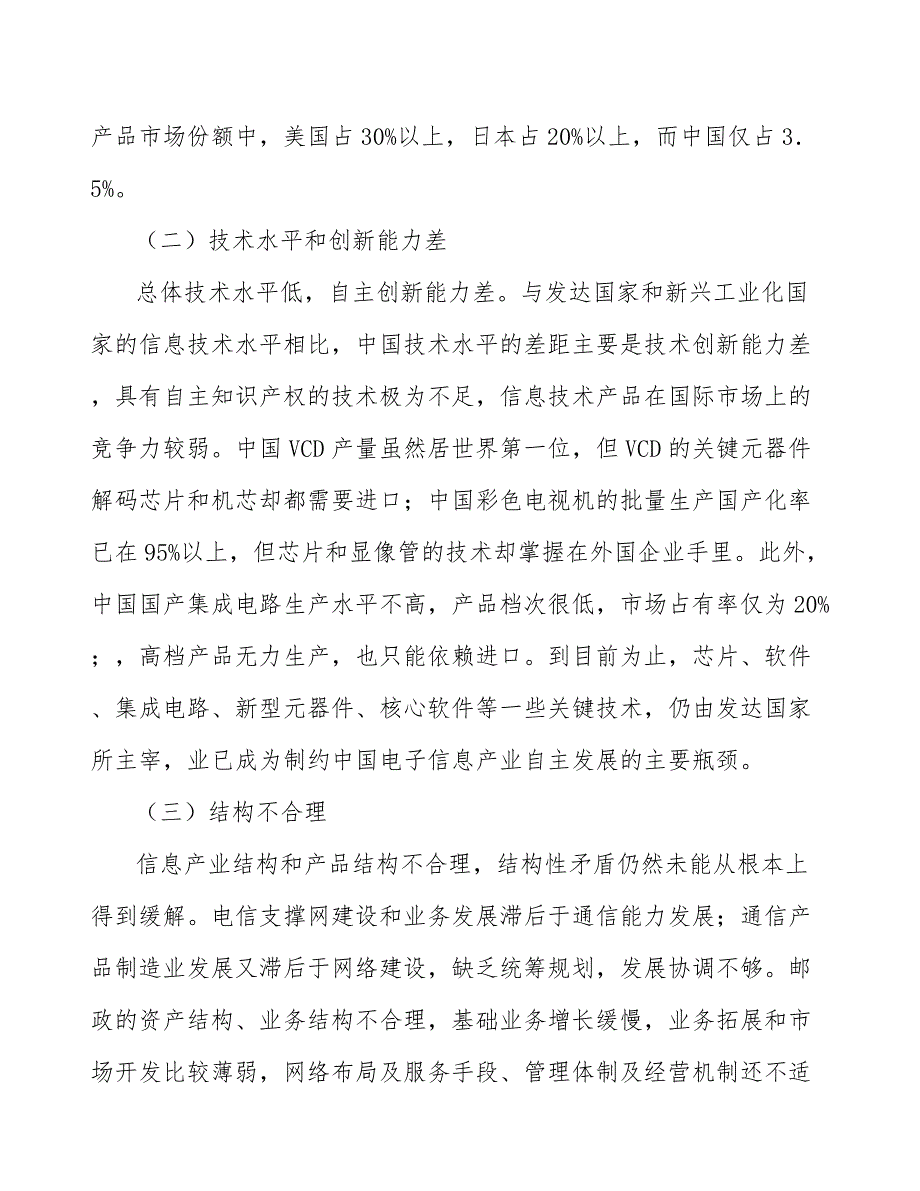 产品市场份额中，美国占30%以上，日本占20%以上，而中国仅占3.5%。

（二）技术水平和创新能力差

总体技术水平低，自主创新能力差。与发达国家和新兴工业化国家的信息技术水平相比，中国技术水平的差距主要是技术创新能力差，具有自主知识产权的技术极为不足，信息技术产品在国际市场上的竞争力较弱。中国VCD产量虽然居世界第一位，但VCD的关键元器件解码芯片和机芯却都需要进口；中国彩色电视机的批量生产国产化率已在95%以上，但芯片和显像管的技术却掌握在外国企业手里。此外，中国国产集成电路生产水平不高，产品档次很低，市场占有率仅为20%；，高档产品无力生产，也只能依赖进口。到目前为止，芯片、软件、集成电路、新型元器件、核心软件等一些关键技术，仍由发达国家所主宰，业已成为制约中国电子信息产业自主发展的主要瓶颈。

（三）结构不合理

信息产业结构和产品结构不合理，结构性矛盾仍然未能从根本上得到缓解。电信支撑网建设和业务发展滞后于通信能力发展；通信产品制造业发展又滞后于网络建设，缺乏统筹规划，发展协调不够。邮政的资产结构、业务结构不合理，基础业务增长缓慢，业务拓展和市场开发比较薄弱，网络布局及服务手段、管理体制及经营机制还不适